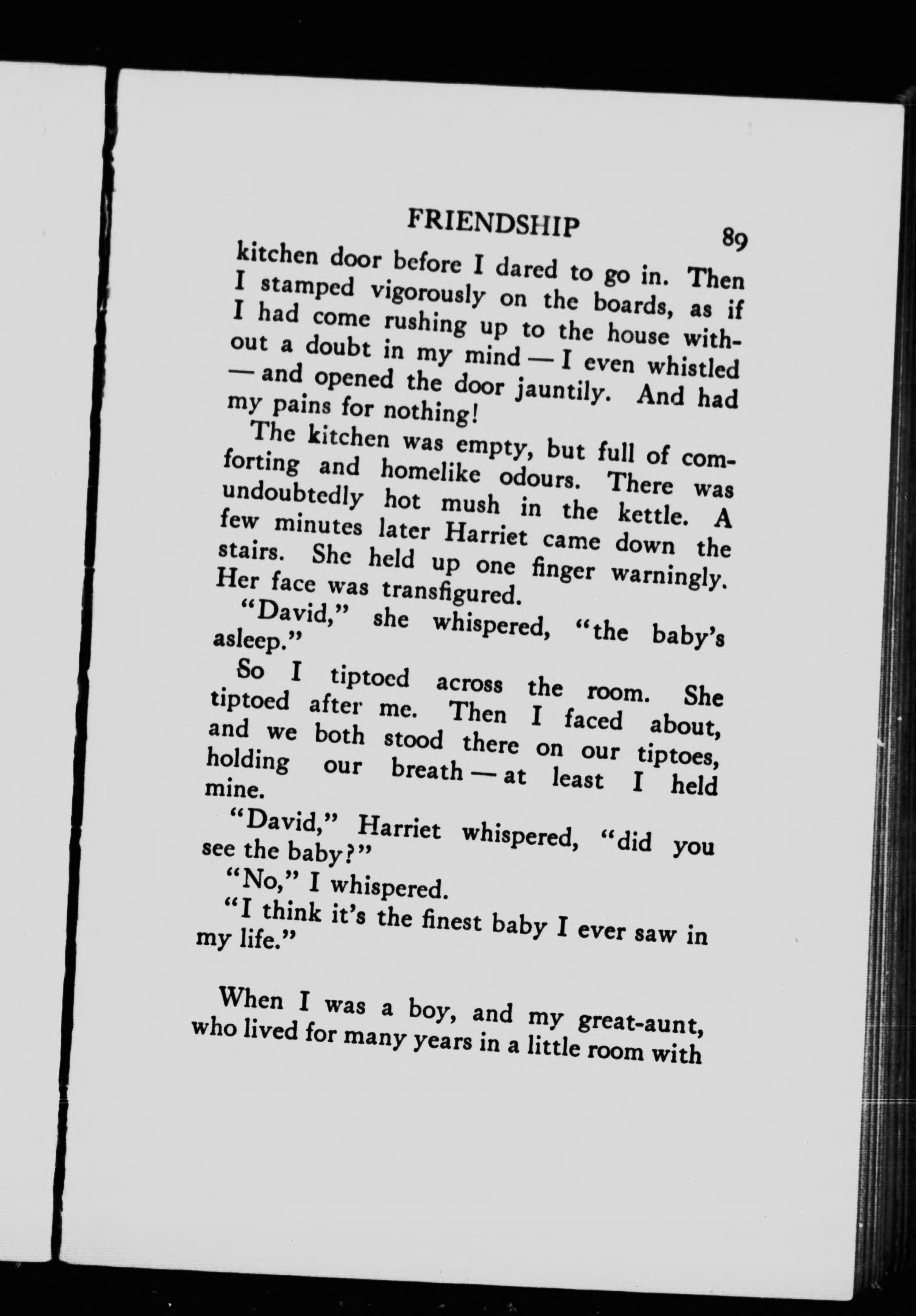 FRIENDSHIP 89

kitchen door before I dared to go in. Then I stamped vigorously on the boards, as if I had come rushing up to the house without a doubt in my mind — I even whistled — and opened the door jauntily. And had my pains for nothing!

The kitchen was empty, but full of comforting and homelike odours. There was undoubtedly hot mush in the kettle. A few minutes later Harriet came down the stairs. She held up one finger warningly. Her face was transfigured.

"David," she whispered, "the baby's asleep."

So I tiptoed across the room. She tiptoed after me. Then I faced about, and we both stood there on our tiptoes, holding our breath — at least I held mine.

"David," Harriet whispered, "did you see the baby?"

"No," I whispered.

"I think it's the finest baby I ever saw in my life."

When I was a boy, and my great-aunt, who lived for many years in a little room with